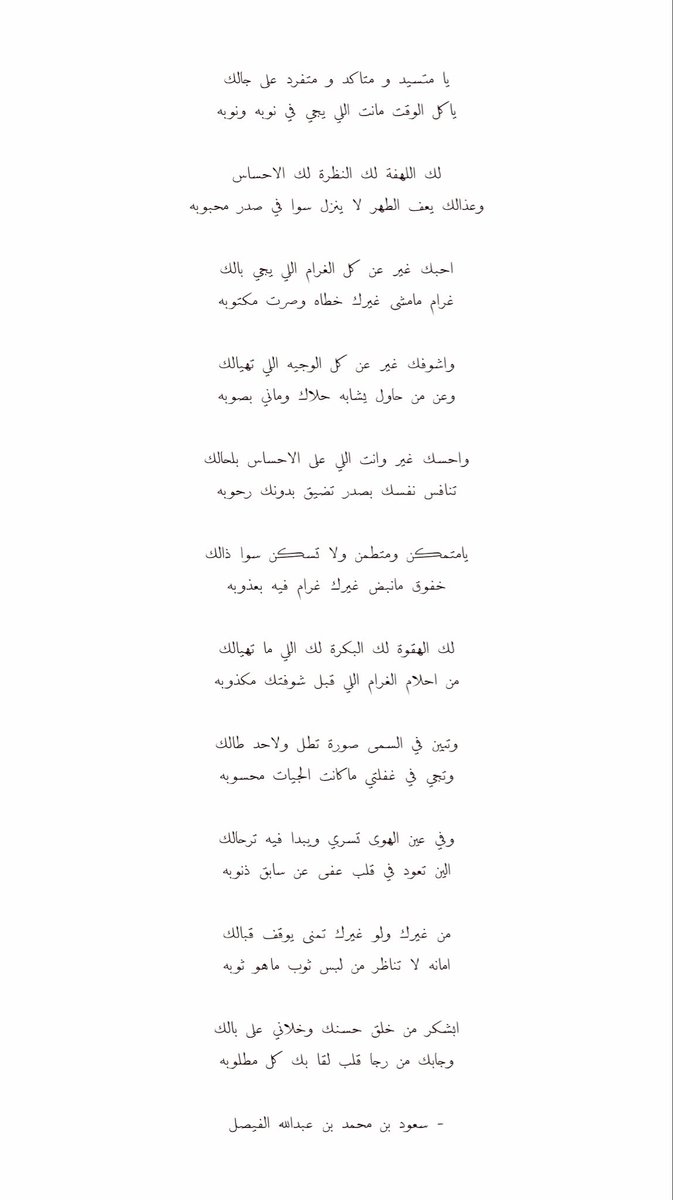 يا متسيد و متاكد و متفرد على جالك
ياكل الوقت مانت اللي يجي في نوبه ونوبه

لك اللهفة لك النظرة لك الاحساس
وعذالك يعف الطهر لا ينزل سوا في صدر محبوبه

احبك غير عن كل الغرام اللي يجي بالك
غرام مامشى غيرك خطاه وصرت مكتوبه

واشوفك غير عن كل الوجيه اللي تهيالك
وعن من حاول يشابه حلاك وماني بصوبه

واحسك غير وانت اللي على الاحساس بلحالك
تنافس نفسك بصدر تضيق بدونك رحوبه

يامتمكن ومتطمن ولا تسكن سوا ذالك
خفوق مانبض غيرك غرام فيه بعذوبه

لك الهقوة لك البكرة لك اللي ما تهيالك
من احلام الغرام اللي قبل شوفتك مكذوبه

وتبين في السمى صورة تطل ولاحد طالك
وتجي في غفلتي ماكانت الجيات محسوبه

وفي عين الهوى تسري ويبدا فيه ترحالك
الين تعود في قلب عفى عن سابق ذنوبه

من غيرك ولو غيرك تمنى يوقف قبالك
امانه لا تناظر من لبس ثوب ماهو ثوبه

ابشكر من خلق حسنك وخلاني على بالك
وجابك من رجا قلب لقا بك كل مطلوبه

- سعود بن محمد بن عبدالله الفيصل